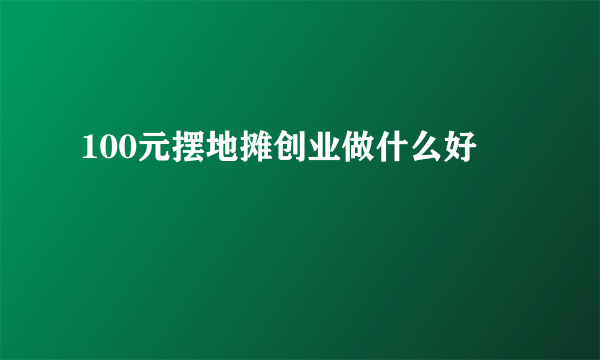 100元摆地摊创业做什么好